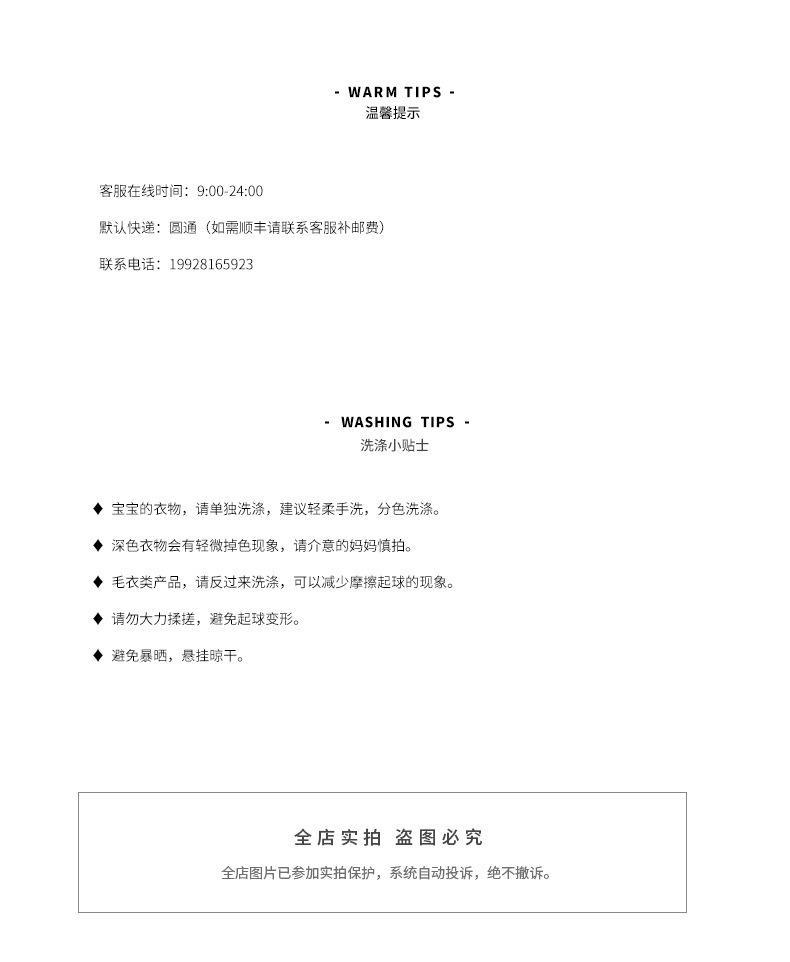 - WARM TIPS -
温馨提示

客服在线时间：9:00-24:00

默认快递：圆通（如需顺丰请联系客服补邮费）

联系电话：19928165923

- WASHING TIPS -
洗涤小贴士

◆ 宝宝的衣物，请单独洗涤，建议轻柔手洗，分色洗涤。

◆ 深色衣物会有轻微掉色现象，请介意的妈妈慎拍。

◆ 毛衣类产品，请反过来洗涤，可以减少摩擦起球的现象。

◆ 请勿大力揉搓，避免起球变形。

◆ 避免暴晒，悬挂晾干。

全店实拍 盗图必究

全店图片已参加实拍保护，系统自动投诉，绝不撤诉。